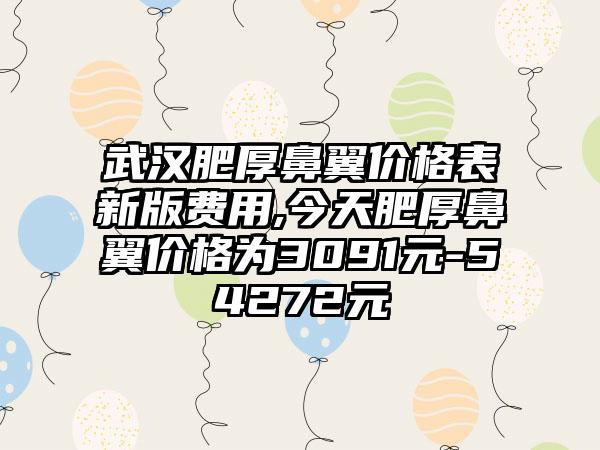 武汉肥厚鼻翼价格表新版费用,今天肥厚鼻翼价格为3091元-54272元